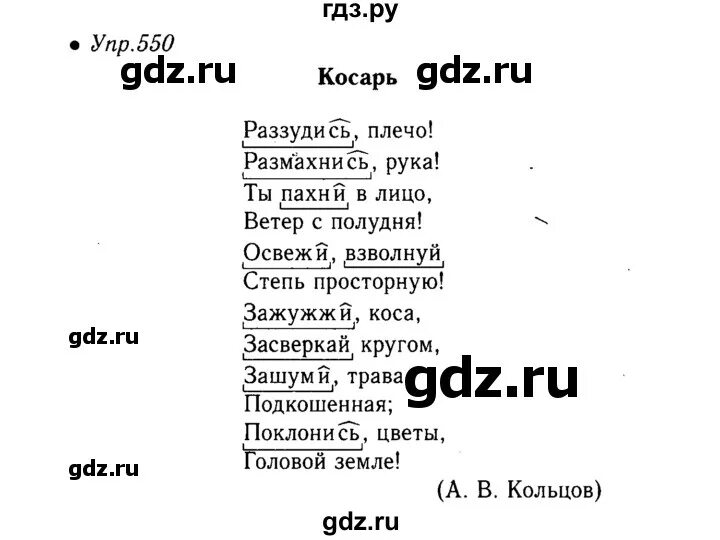 гдз.ру

• Упр.550

gdz.ru

Косарь

gdz.ru

Раззудись, плечо!
Размахнись, рука!
Ты пахни в лицо,
Ветер с полудня!
Освежи, взволнуй
Степь просторную!
Зажужжи, коса,
Засверкай кругом,
Зашуми, трава
Подкошенная;
Поклонись, цветы,
Головой земле!

gdz.ru

gdz.ru

gdz.ru

(А. В. Кольцов)

gdz.ru